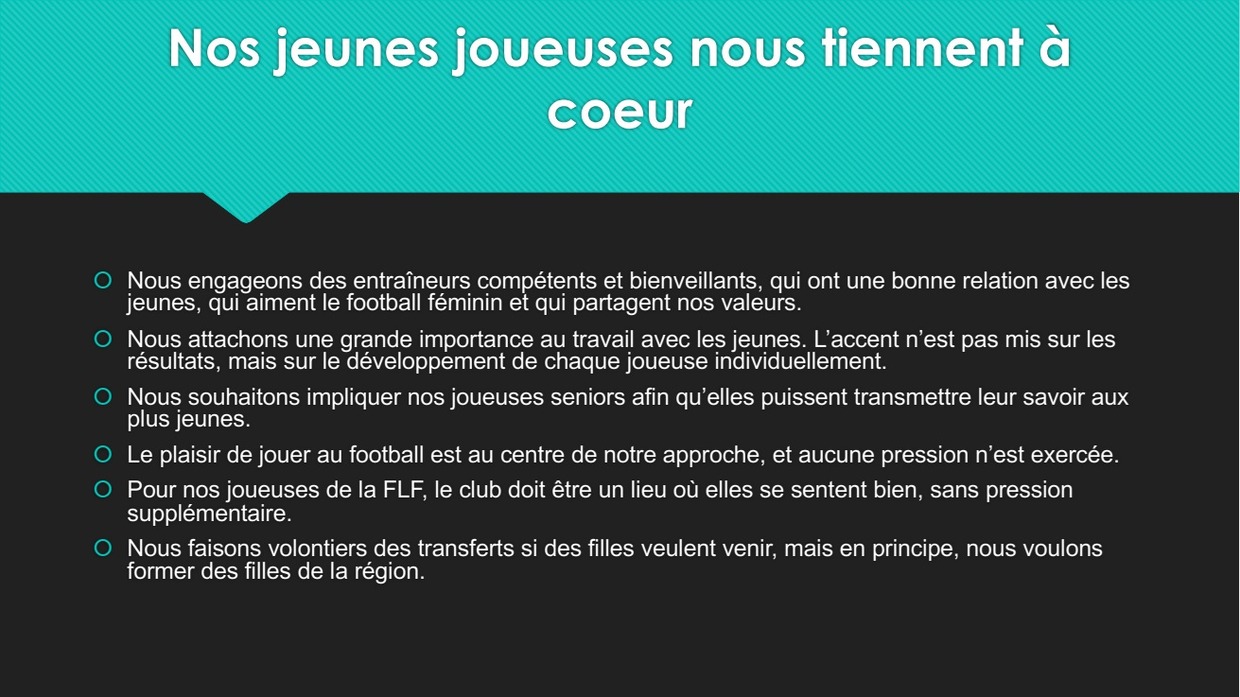 Nos jeunes joueuses nous tiennent à coeur

• Nous engageons des entraîneurs compétents et bienveillants, qui ont une bonne relation avec les jeunes, qui aiment le football féminin et qui partagent nos valeurs.

• Nous attachons une grande importance au travail avec les jeunes. L'accent n'est pas mis sur les résultats, mais sur le développement de chaque joueuse individuellement.

• Nous souhaitons impliquer nos joueuses seniors afin qu'elles puissent transmettre leur savoir aux plus jeunes.

• Le plaisir de jouer au football est au centre de notre approche, et aucune pression n'est exercée.

• Pour nos joueuses de la FLF, le club doit être un lieu où elles se sentent bien, sans pression supplémentaire.

• Nous faisons volontiers des transferts si des filles veulent venir, mais en principe, nous voulons former des filles de la région.